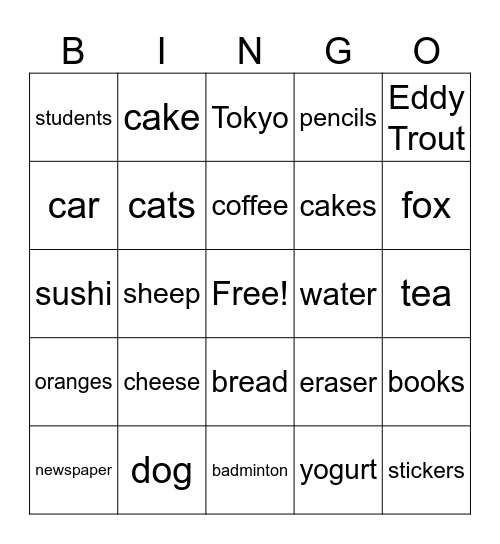 | B | I | N | G | O |
|---|---|---|---|---|
| students | cake | Tokyo | pencils | Eddy Trout |
| car | cats | coffee | cakes | fox |
| sushi | sheep | Free! | water | tea |
| oranges | cheese | bread | eraser | books |
| newspaper | dog | badminton | yogurt | stickers |